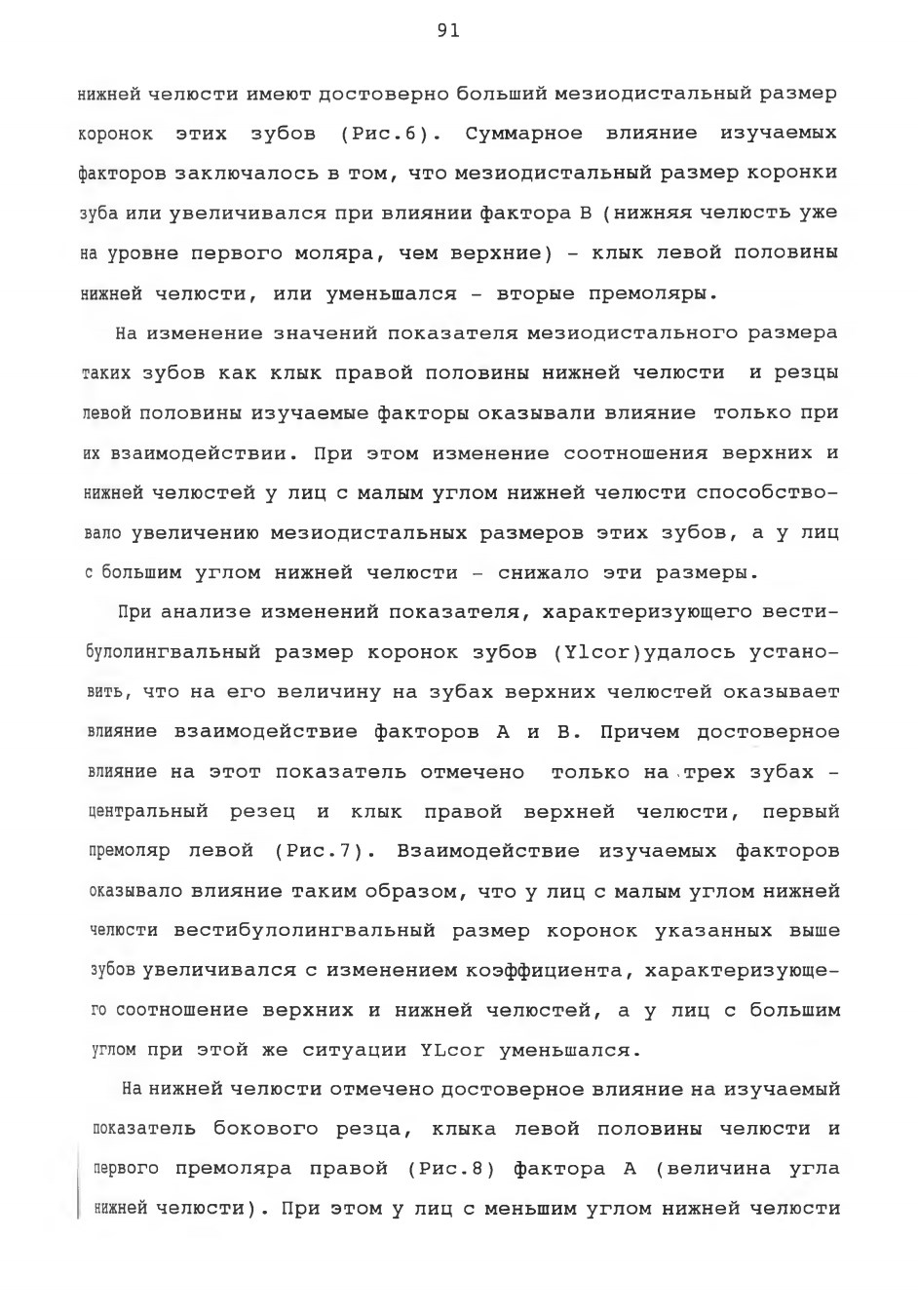 91

нижней челюсти имеют достоверно больший мезиодистальный размер коронок этих зубов (Рис.6). Суммарное влияние изучаемых факторов заключалось в том, что мезиодистальный размер коронки зуба или увеличивался при влиянии фактора В (нижняя челюсть уже на уровне первого моляра, чем верхние) - клык левой половины нижней челюсти, или уменьшался - вторые премоляры.

На изменение значений показателя мезиодистального размера таких зубов как клык правой половины нижней челюсти и резцы левой половины изучаемые факторы оказывали влияние только при их взаимодействии. При этом изменение соотношения верхних и нижней челюстей у лиц с малым углом нижней челюсти способствовало увеличению мезиодистальных размеров этих зубов, а у лиц с большим углом нижней челюсти - снижало эти размеры.

При анализе изменений показателя, характеризующего вестибулолингвальный размер коронок зубов (Ylcor)удалось установить, что на его величину на зубах верхних челюстей оказывает влияние взаимодействие факторов А и В. Причем достоверное влияние на этот показатель отмечено только на трех зубах - центральный резец и клык правой верхней челюсти, первый премоляр левой (Рис.7). Взаимодействие изучаемых факторов оказывало влияние таким образом, что у лиц с малым углом нижней челюсти вестибулолингвальный размер коронок указанных выше зубов увеличивался с изменением коэффициента, характеризующего соотношение верхних и нижней челюстей, а у лиц с большим углом при этой же ситуации YLcor уменьшался.

На нижней челюсти отмечено достоверное влияние на изучаемый показатель бокового резца, клыка левой половины челюсти и первого премоляра правой (Рис.8) фактора А (величина угла нижней челюсти). При этом у лиц с меньшим углом нижней челюсти